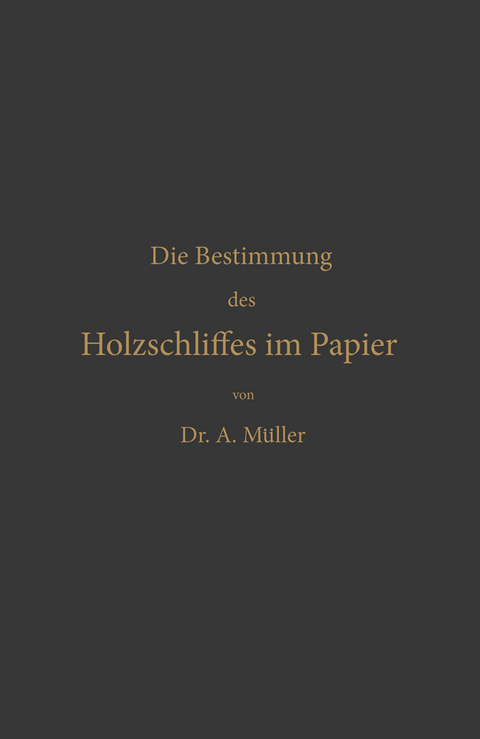 Die Bestimmung

des

Holzschliffes im Papier

von

Dr. A. Müller